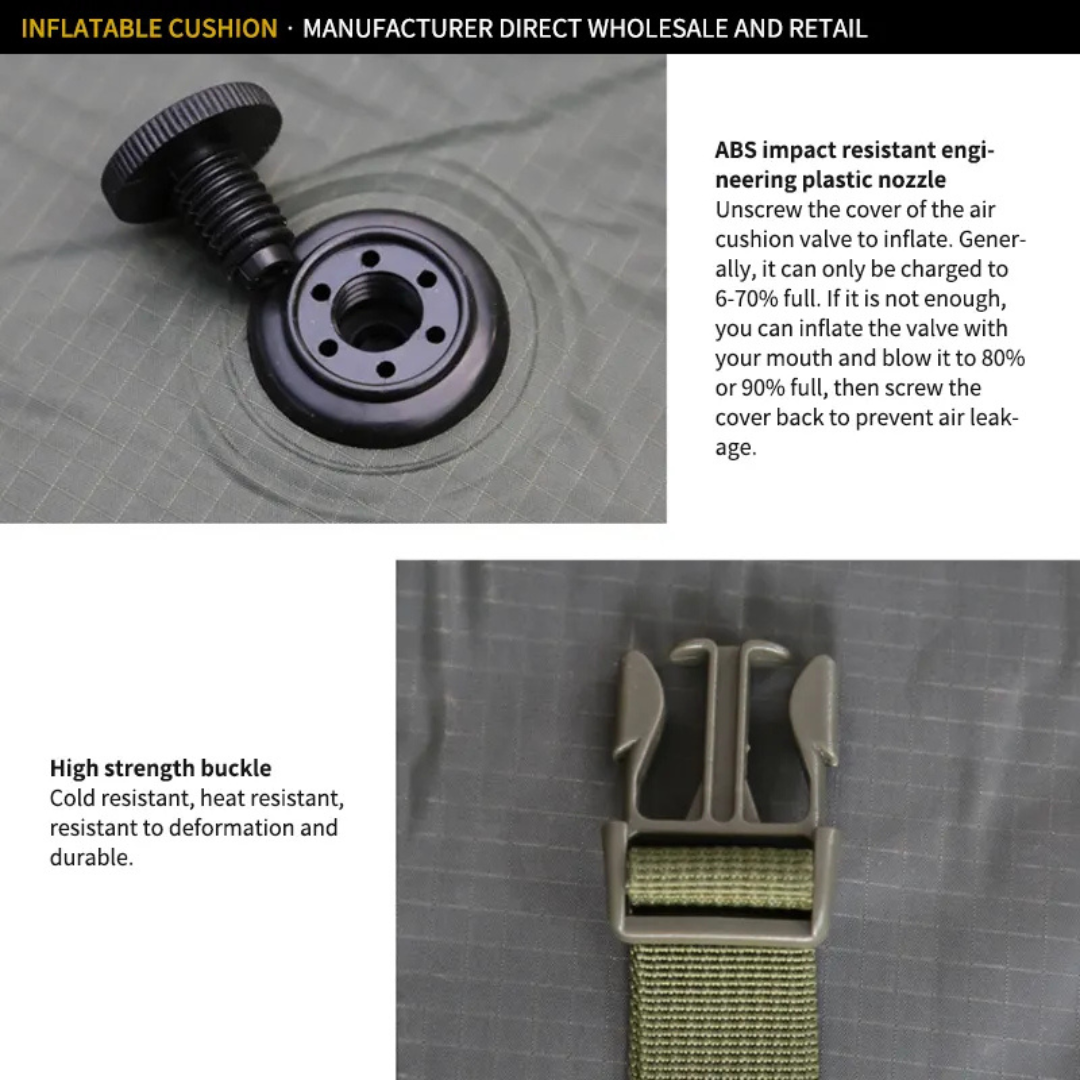 INFLATABLE CUSHION · MANUFACTURER DIRECT WHOLESALE AND RETAIL

ABS impact resistant engineering plastic nozzle
Unscrew the cover of the air cushion valve to inflate. Generally, it can only be charged to 6-70% full. If it is not enough, you can inflate the valve with your mouth and blow it to 80% or 90% full, then screw the cover back to prevent air leakage.

High strength buckle
Cold resistant, heat resistant, resistant to deformation and durable.